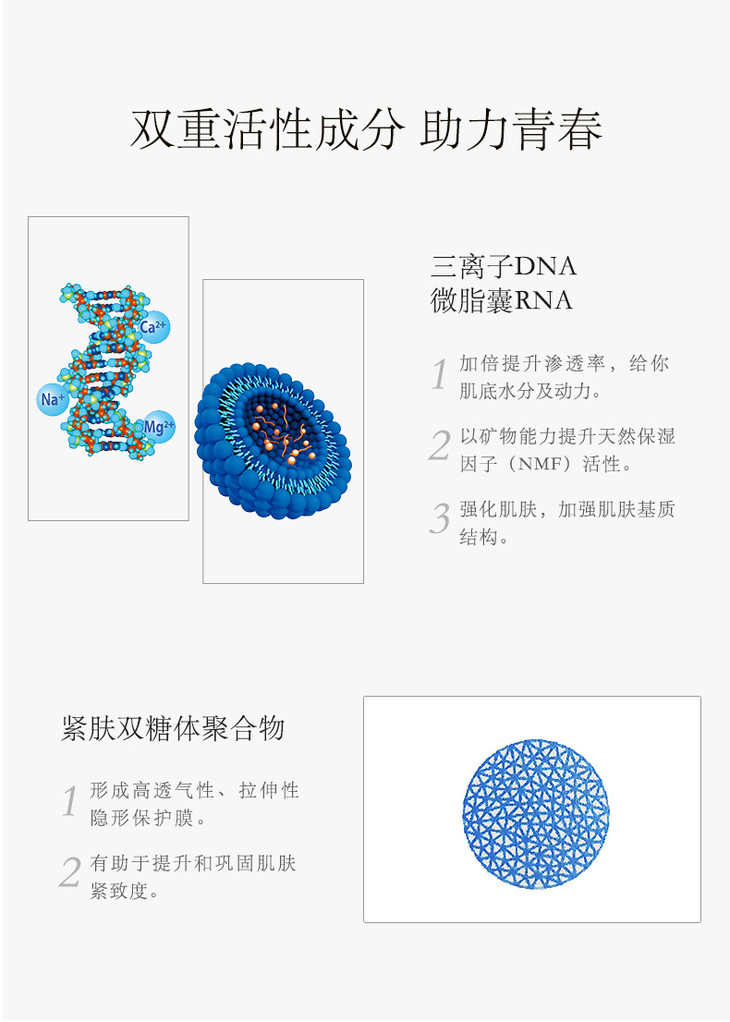 双重活性成分 助力青春

$Ca^{2+}$

$Na^{+}$

$Mg^{2+}$

三离子DNA
微脂囊RNA

1 加倍提升渗透率，给你肌底水分及动力。

2 以矿物能力提升天然保湿因子（NMF）活性。

3 强化肌肤，加强肌肤基质结构。

紧肤双糖体聚合物

1 形成高透气性、拉伸性隐形保护膜。

2 有助于提升和巩固肌肤紧致度。